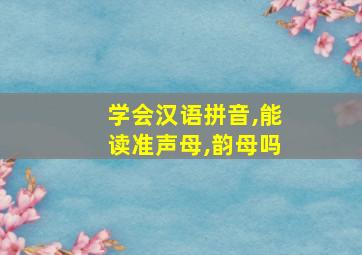 学会汉语拼音,能读准声母,韵母吗